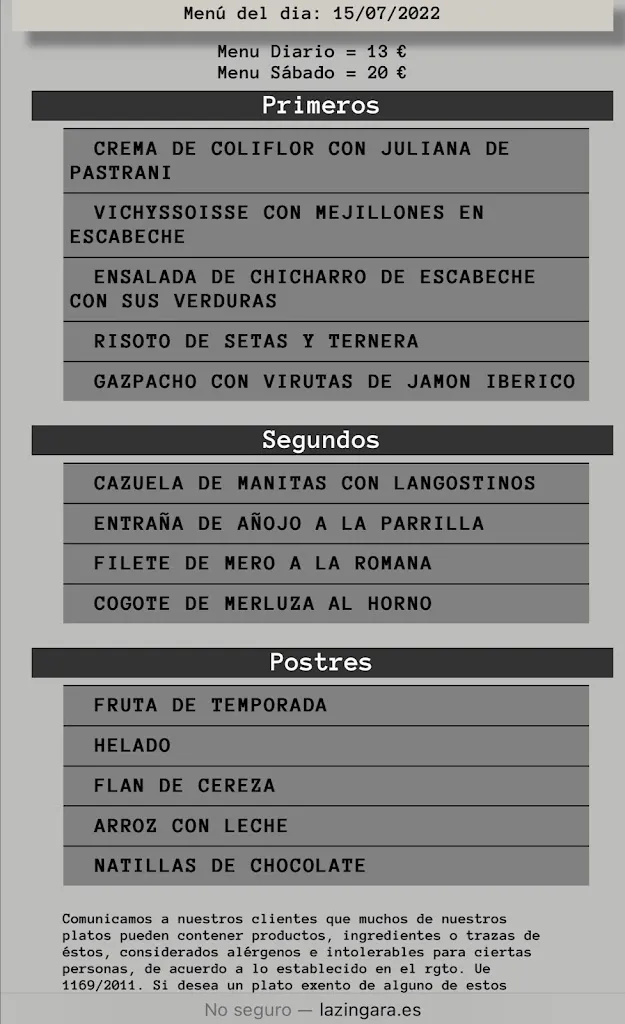 Menú del dia: 15/07/2022

Menu Diario = 13 €
Menu Sábado = 20 €

Primeros

CREMA DE COLIFLOR CON JULIANA DE PASTRANI

VICHYSSOISSE CON MEJILLONES EN ESCABECHE

ENSALADA DE CHICHARRO DE ESCABECHE CON SUS VERDURAS

RISOTO DE SETAS Y TERNERA

GAZPACHO CON VIRUTAS DE JAMON IBERICO

Segundos

CAZUELA DE MANITAS CON LANGOSTINOS

ENTRAÑA DE AÑOJO A LA PARRILLA

FILETE DE MERO A LA ROMANA

COGOTE DE MERLUZA AL HORNO

Postres

FRUTA DE TEMPORADA

HELADO

FLAN DE CEREZA

ARROZ CON LECHE

NATILLAS DE CHOCOLATE

Comunicamos a nuestros clientes que muchos de nuestros platos pueden contener productos, ingredientes o trazas de éstos, considerados alérgenos e intolerables para ciertas personas, de acuerdo a lo establecido en el rgto. Ue 1169/2011. Si desea un plato exento de alguno de estos

No seguro — lazingara.es